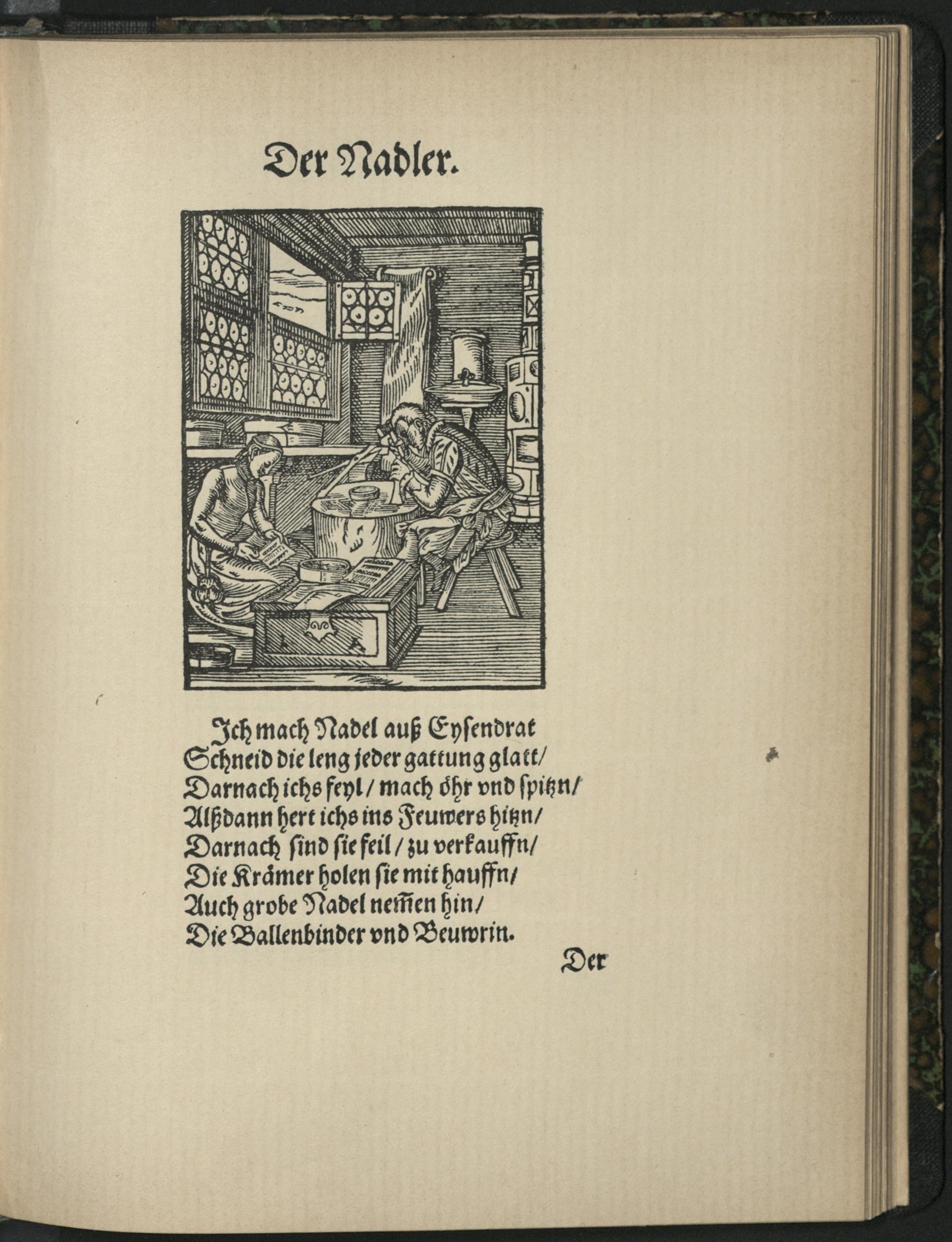 Der Nadler.

Jch mach Nadel auß Eysendrat
Schneid die leng jeder gattung glatt/
Darnach ichs feyl/ mach öhr vnd spitzn/
Alßdann hert ichs ins Feuwers hitzn/
Darnach sind sie feil/ zu verkauffn/
Die Krämer holen sie mit hauffn/
Auch grobe Nadel nem̃en hin/
Die Ballenbinder vnd Beuwrin.

Der